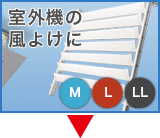 室外機の
風よけに

M L LL